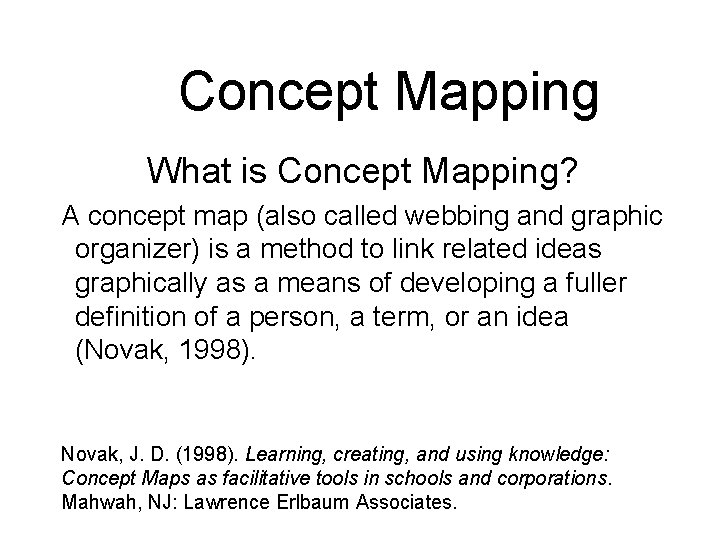 Concept Mapping

What is Concept Mapping?

A concept map (also called webbing and graphic organizer) is a method to link related ideas graphically as a means of developing a fuller definition of a person, a term, or an idea (Novak, 1998).

Novak, J. D. (1998). Learning, creating, and using knowledge: Concept Maps as facilitative tools in schools and corporations. Mahwah, NJ: Lawrence Erlbaum Associates.